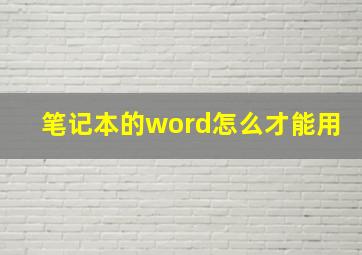 笔记本的word怎么才能用